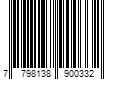 7 798138 900332